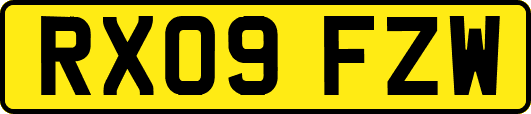 RX09 FZW